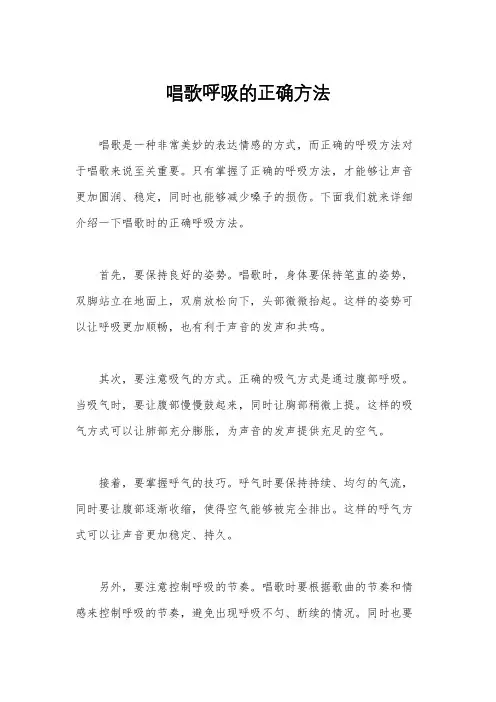 唱歌呼吸的正确方法

唱歌是一种非常美妙的表达情感的方式，而正确的呼吸方法对于唱歌来说至关重要。只有掌握了正确的呼吸方法，才能够让声音更加圆润、稳定，同时也能够减少嗓子的损伤。下面我们就来详细介绍一下唱歌时的正确呼吸方法。

首先，要保持良好的姿势。唱歌时，身体要保持笔直的姿势，双脚站立在地面上，双肩放松向下，头部微微抬起。这样的姿势可以让呼吸更加顺畅，也有利于声音的发声和共鸣。

其次，要注意吸气的方式。正确的吸气方式是通过腹部呼吸。当吸气时，要让腹部慢慢鼓起来，同时让胸部稍微上提。这样的吸气方式可以让肺部充分膨胀，为声音的发声提供充足的空气。

接着，要掌握呼气的技巧。呼气时要保持持续、均匀的气流，同时要让腹部逐渐收缩，使得空气能够被完全排出。这样的呼气方式可以让声音更加稳定、持久。

另外，要注意控制呼吸的节奏。唱歌时要根据歌曲的节奏和情感来控制呼吸的节奏，避免出现呼吸不匀、断续的情况。同时也要